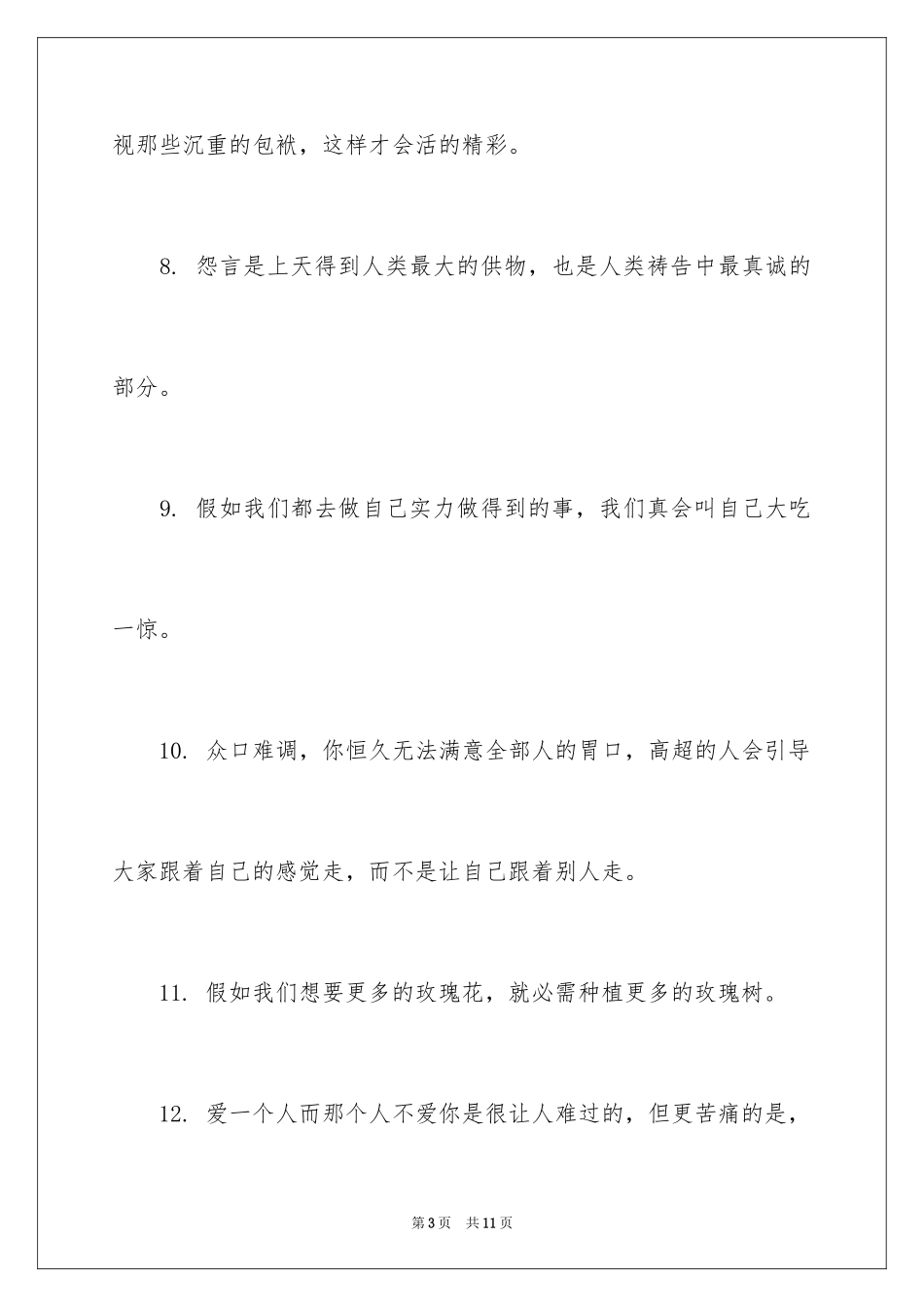 视那些沉重的包袱，这样才会活的精彩。

8. 怨言是上天得到人类最大的供物，也是人类祷告中最真诚的部分。

9. 假如我们都去做自己实力做得到的事，我们真会叫自己大吃一惊。

10. 众口难调，你恒久无法满意全部人的胃口，高超的人会引导大家跟着自己的感觉走，而不是让自己跟着别人走。

11. 假如我们想要更多的玫瑰花，就必需种植更多的玫瑰树。

12. 爱一个人而那个人不爱你是很让人难过的，但更苦痛的是，

第3页 共11页